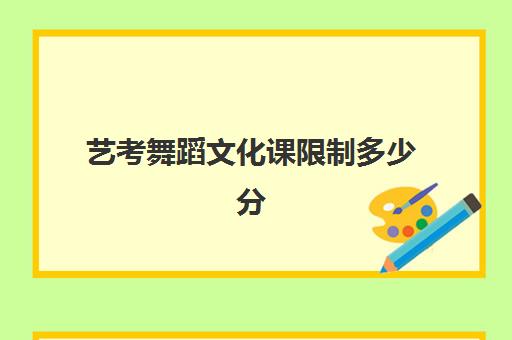 艺考舞蹈文化课限制多少分